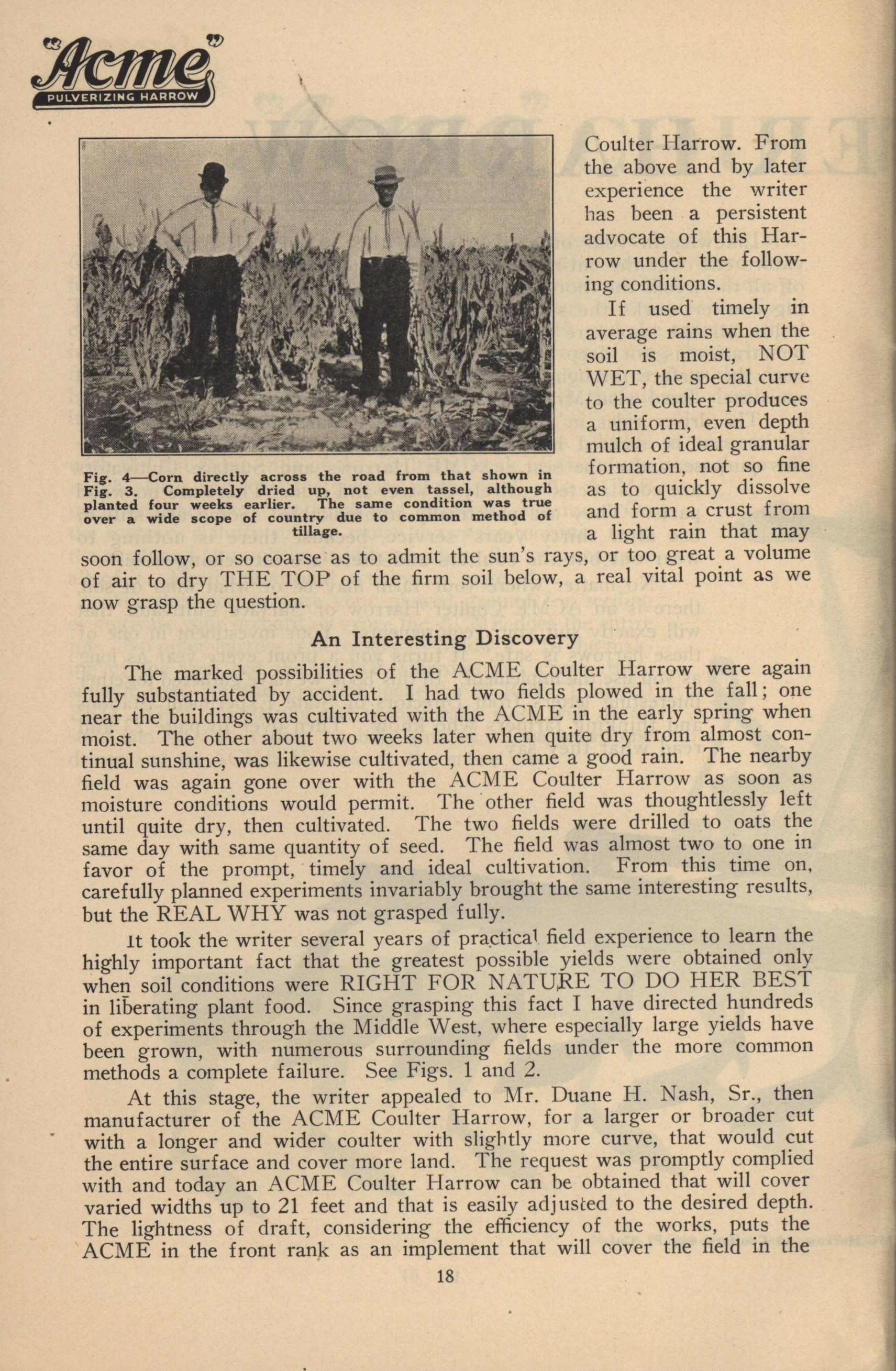 "Acme"
PULVERIZING HARROW

Fig. 4—Corn directly across the road from that shown in Fig. 3. Completely dried up, not even tassel, although planted four weeks earlier. The same condition was true over a wide scope of country due to common method of tillage.

Coulter Harrow. From the above and by later experience the writer has been a persistent advocate of this Harrow under the following conditions.

If used timely in average rains when the soil is moist, NOT WET, the special curve to the coulter produces a uniform, even depth mulch of ideal granular formation, not so fine as to quickly dissolve and form a crust from a light rain that may soon follow, or so coarse as to admit the sun's rays, or too great a volume of air to dry THE TOP of the firm soil below, a real vital point as we now grasp the question.

An Interesting Discovery

The marked possibilities of the ACME Coulter Harrow were again fully substantiated by accident. I had two fields plowed in the fall; one near the buildings was cultivated with the ACME in the early spring when moist. The other about two weeks later when quite dry from almost continual sunshine, was likewise cultivated, then came a good rain. The nearby field was again gone over with the ACME Coulter Harrow as soon as moisture conditions would permit. The other field was thoughtlessly left until quite dry, then cultivated. The two fields were drilled to oats the same day with same quantity of seed. The field was almost two to one in favor of the prompt, timely and ideal cultivation. From this time on, carefully planned experiments invariably brought the same interesting results, but the REAL WHY was not grasped fully.

It took the writer several years of practical field experience to learn the highly important fact that the greatest possible yields were obtained only when soil conditions were RIGHT FOR NATURE TO DO HER BEST in liberating plant food. Since grasping this fact I have directed hundreds of experiments through the Middle West, where especially large yields have been grown, with numerous surrounding fields under the more common methods a complete failure. See Figs. 1 and 2.

At this stage, the writer appealed to Mr. Duane H. Nash, Sr., then manufacturer of the ACME Coulter Harrow, for a larger or broader cut with a longer and wider coulter with slightly more curve, that would cut the entire surface and cover more land. The request was promptly complied with and today an ACME Coulter Harrow can be obtained that will cover varied widths up to 21 feet and that is easily adjusted to the desired depth. The lightness of draft, considering the efficiency of the works, puts the ACME in the front rank as an implement that will cover the field in the

18